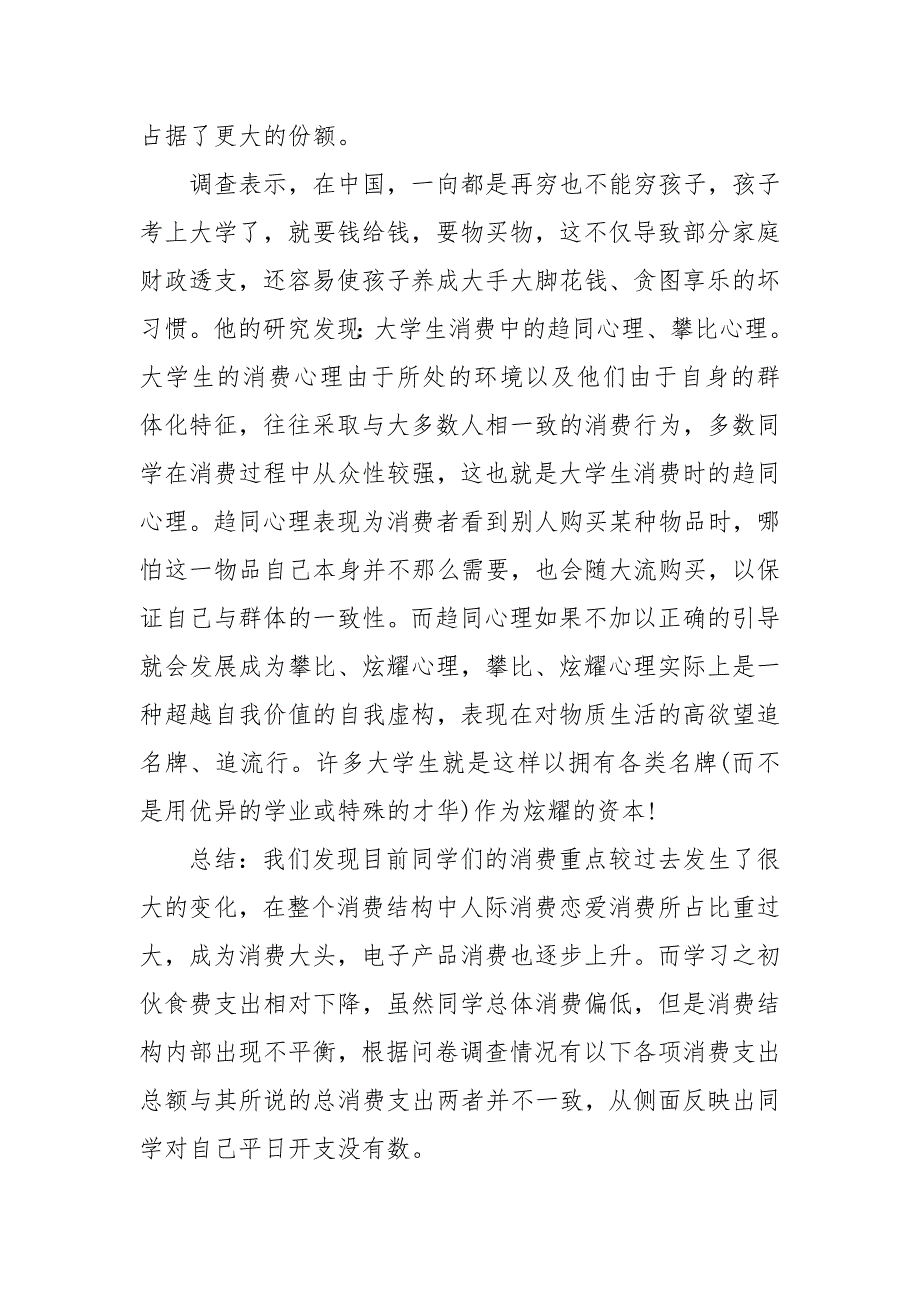 占据了更大的份额。

调查表示，在中国，一向都是再穷也不能穷孩子，孩子考上大学了，就要钱给钱，要物买物，这不仅导致部分家庭财政透支，还容易使孩子养成大手大脚花钱、贪图享乐的坏习惯。他的研究发现:大学生消费中的趋同心理、攀比心理。大学生的消费心理由于所处的环境以及他们由于自身的群体化特征，往往采取与大多数人相一致的消费行为，多数同学在消费过程中从众性较强，这也就是大学生消费时的趋同心理。趋同心理表现为消费者看到别人购买某种物品时，哪怕这一物品自己本身并不那么需要，也会随大流购买，以保证自己与群体的一致性。而趋同心理如果不加以正确的引导就会发展成为攀比、炫耀心理，攀比、炫耀心理实际上是一种超越自我价值的自我虚构，表现在对物质生活的高欲望追名牌、追流行。许多大学生就是这样以拥有各类名牌(而不是用优异的学业或特殊的才华)作为炫耀的资本!

总结：我们发现目前同学们的消费重点较过去发生了很大的变化，在整个消费结构中人际消费恋爱消费所占比重过大，成为消费大头，电子产品消费也逐步上升。而学习之初伙食费支出相对下降，虽然同学总体消费偏低，但是消费结构内部出现不平衡，根据问卷调查情况有以下各项消费支出总额与其所说的总消费支出两者并不一致，从侧面反映出同学对自己平日开支没有数。